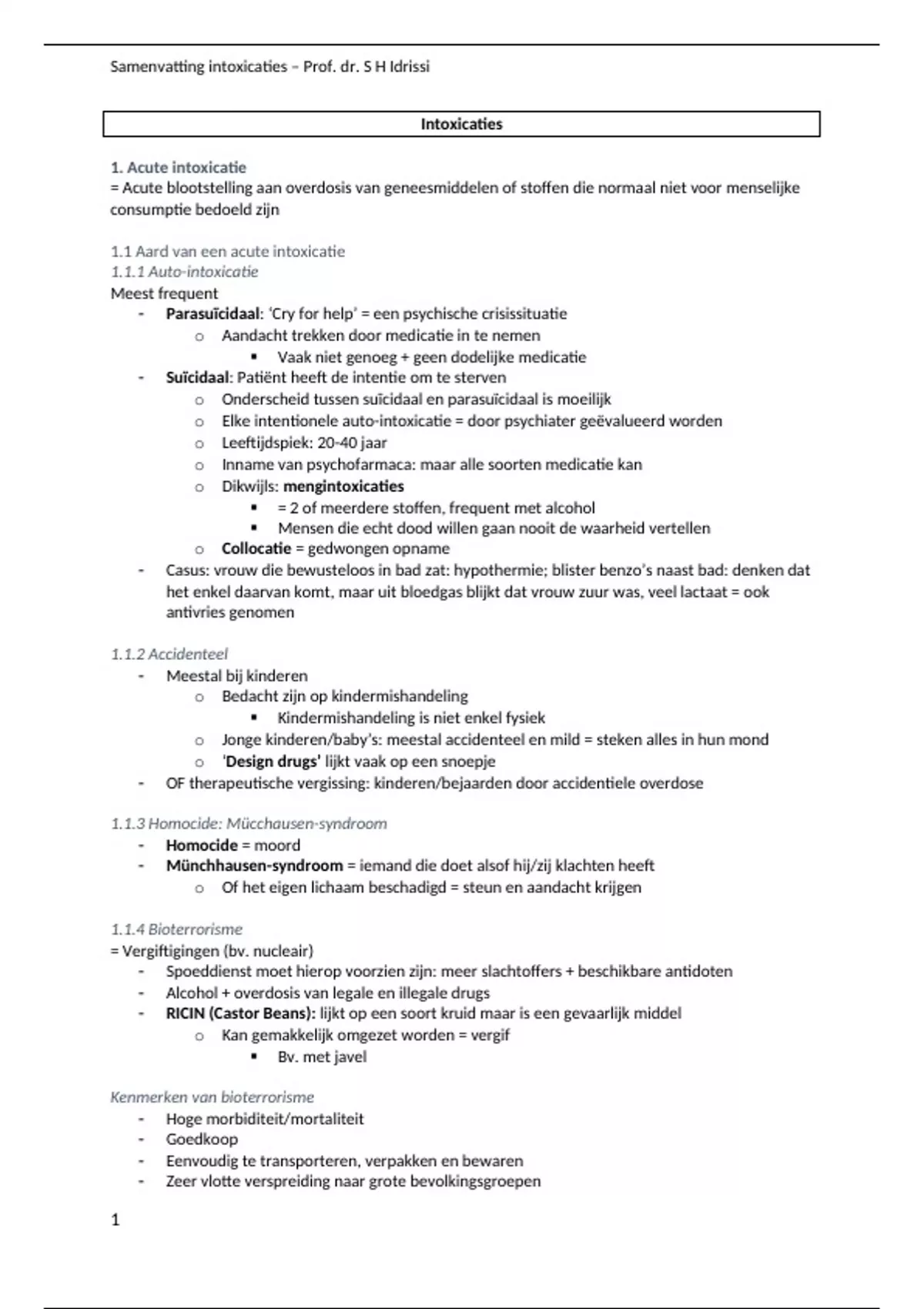 Samenvatting intoxicaties – Prof. dr. S H Idrissi

Intoxicaties

1. Acute intoxicatie
= Acute blootstelling aan overdosis van geneesmiddelen of stoffen die normaal niet voor menselijke consumptie bedoeld zijn

1.1 Aard van een acute intoxicatie
1.1.1 Auto-intoxicatie
Meest frequent
- Parasuïcidaal: 'Cry for help' = een psychische crisissituatie
  o Aandacht trekken door medicatie in te nemen
    ▪ Vaak niet genoeg + geen dodelijke medicatie
- Suïcidaal: Patiënt heeft de intentie om te sterven
  o Onderscheid tussen suïcidaal en parasuïcidaal is moeilijk
  o Elke intentionele auto-intoxicatie = door psychiater geëvalueerd worden
  o Leeftijdspiek: 20-40 jaar
  o Inname van psychofarmaca: maar alle soorten medicatie kan
  o Dikwijls: mengintoxicaties
    ▪ = 2 of meerdere stoffen, frequent met alcohol
    ▪ Mensen die echt dood willen gaan nooit de waarheid vertellen
  o Collocatie = gedwongen opname
- Casus: vrouw die bewusteloos in bad zat: hypothermie; blister benzo's naast bad: denken dat het enkel daarvan komt, maar uit bloedgas blijkt dat vrouw zuur was, veel lactaat = ook antivries genomen

1.1.2 Accidenteel
- Meestal bij kinderen
  o Bedacht zijn op kindermishandeling
    ▪ Kindermishandeling is niet enkel fysiek
  o Jonge kinderen/baby's: meestal accidenteel en mild = steken alles in hun mond
  o 'Design drugs' lijkt vaak op een snoepje
- OF therapeutische vergissing: kinderen/bejaarden door accidentiele overdose

1.1.3 Homocide: Mücchausen-syndroom
- Homocide = moord
- Münchhausen-syndroom = iemand die doet alsof hij/zij klachten heeft
  o Of het eigen lichaam beschadigd = steun en aandacht krijgen

1.1.4 Bioterrorisme
= Vergiftigingen (bv. nucleair)
- Spoeddienst moet hierop voorzien zijn: meer slachtoffers + beschikbare antidoten
- Alcohol + overdosis van legale en illegale drugs
- RICIN (Castor Beans): lijkt op een soort kruid maar is een gevaarlijk middel
  o Kan gemakkelijk omgezet worden = vergif
    ▪ Bv. met javel

Kenmerken van bioterrorisme
- Hoge morbiditeit/mortaliteit
- Goedkoop
- Eenvoudig te transporteren, verpakken en bewaren
- Zeer vlotte verspreiding naar grote bevolkingsgroepen

1